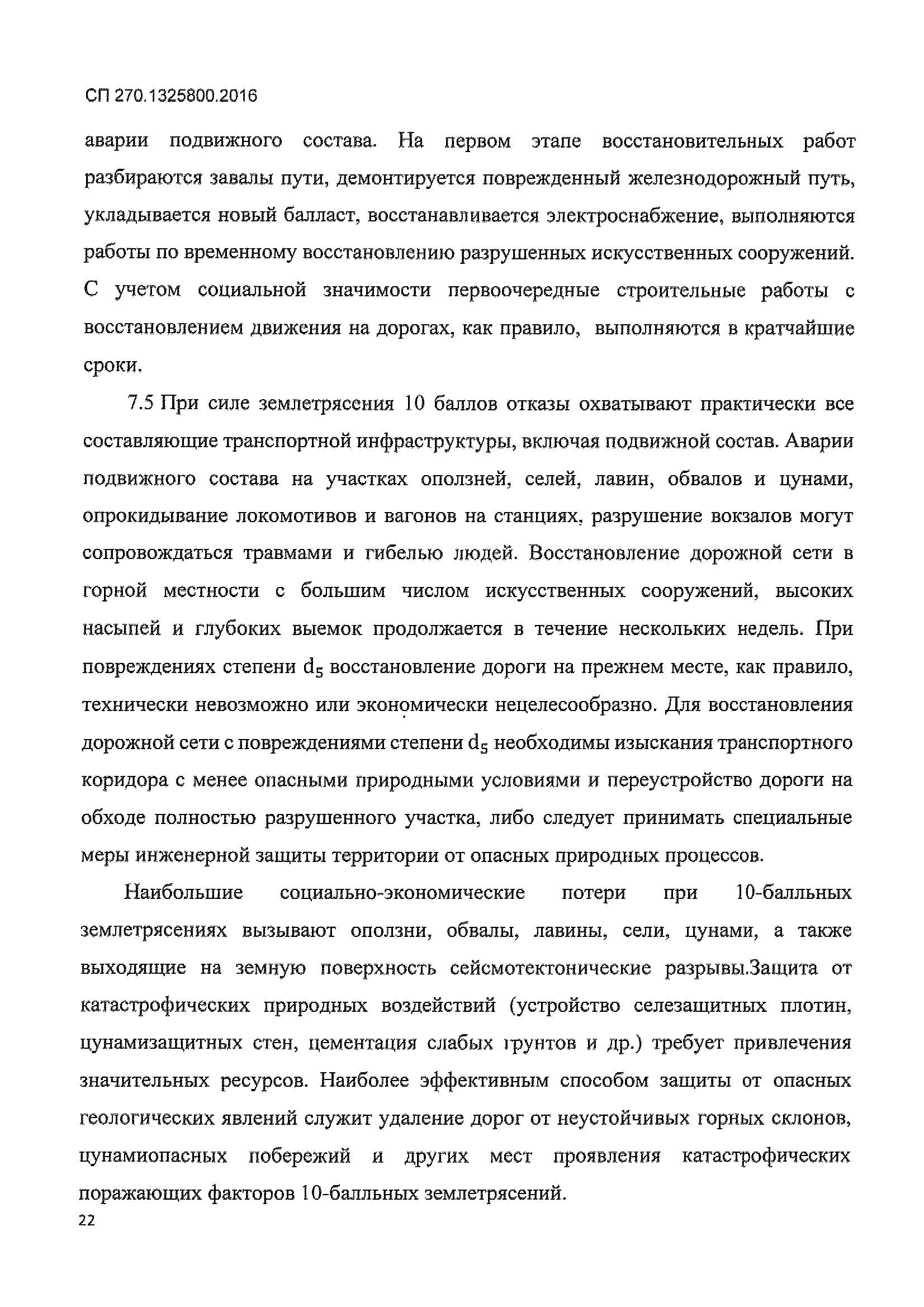 СП 270.1325800.2016

аварии подвижного состава. На первом этапе восстановительных работ разбираются завалы пути, демонтируется поврежденный железнодорожный путь, укладывается новый балласт, восстанавливается электроснабжение, выполняются работы по временному восстановлению разрушенных искусственных сооружений. С учетом социальной значимости первоочередные строительные работы с восстановлением движения на дорогах, как правило, выполняются в кратчайшие сроки.

7.5 При силе землетрясения 10 баллов отказы охватывают практически все составляющие транспортной инфраструктуры, включая подвижной состав. Аварии подвижного состава на участках оползней, селей, лавин, обвалов и цунами, опрокидывание локомотивов и вагонов на станциях, разрушение вокзалов могут сопровождаться травмами и гибелью людей. Восстановление дорожной сети в горной местности с большим числом искусственных сооружений, высоких насыпей и глубоких выемок продолжается в течение нескольких недель. При повреждениях степени $d_5$ восстановление дороги на прежнем месте, как правило, технически невозможно или экономически нецелесообразно. Для восстановления дорожной сети с повреждениями степени $d_5$ необходимы изыскания транспортного коридора с менее опасными природными условиями и переустройство дороги на обходе полностью разрушенного участка, либо следует принимать специальные меры инженерной защиты территории от опасных природных процессов.

Наибольшие социально-экономические потери при 10-балльных землетрясениях вызывают оползни, обвалы, лавины, сели, цунами, а также выходящие на земную поверхность сейсмотектонические разрывы.Защита от катастрофических природных воздействий (устройство селезащитных плотин, цунамизащитных стен, цементация слабых грунтов и др.) требует привлечения значительных ресурсов. Наиболее эффективным способом защиты от опасных геологических явлений служит удаление дорог от неустойчивых горных склонов, цунамиопасных побережий и других мест проявления катастрофических поражающих факторов 10-балльных землетрясений.

22